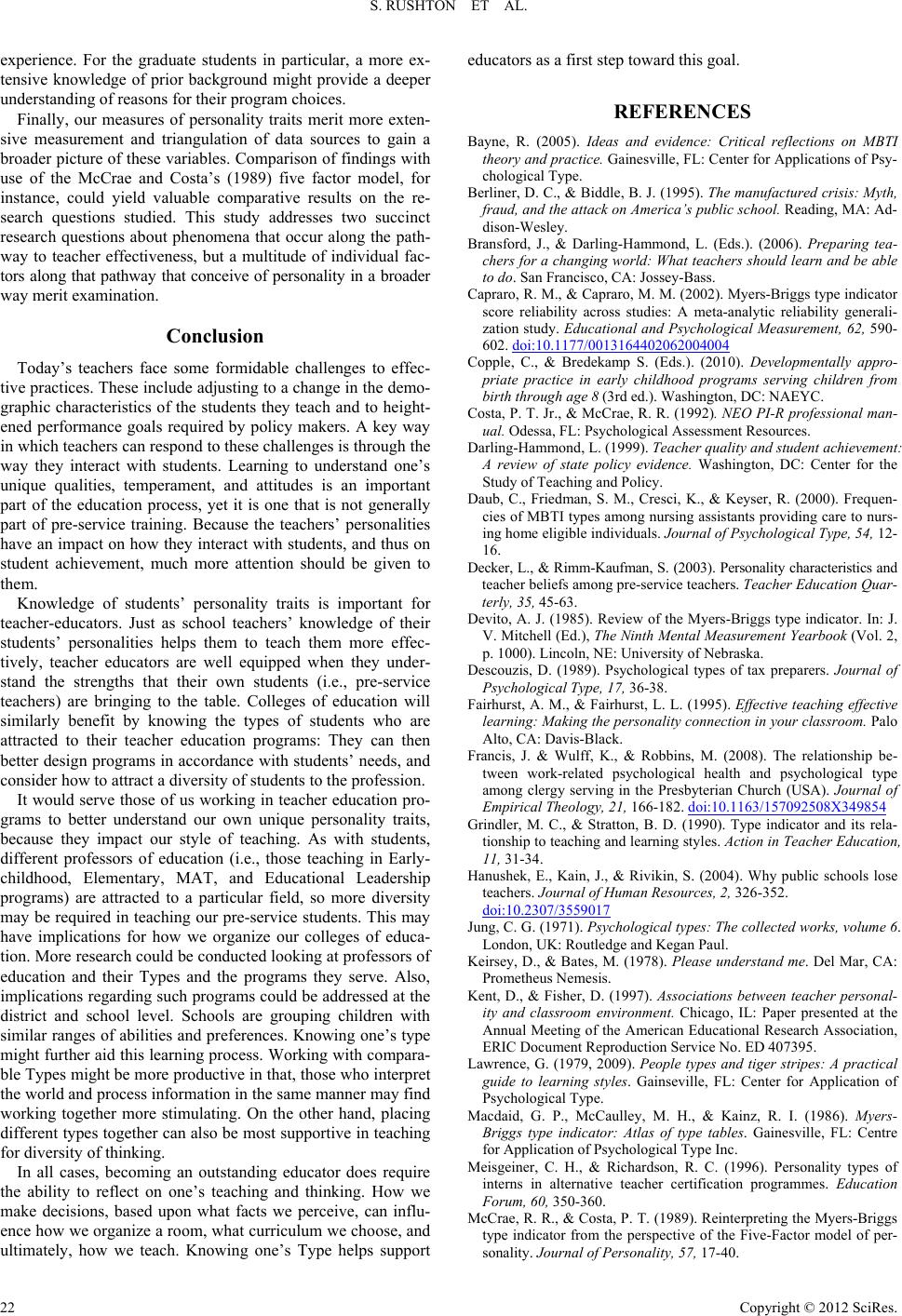 S. RUSHTON ET AL.

experience. For the graduate students in particular, a more extensive knowledge of prior background might provide a deeper understanding of reasons for their program choices.

Finally, our measures of personality traits merit more extensive measurement and triangulation of data sources to gain a broader picture of these variables. Comparison of findings with use of the McCrae and Costa's (1989) five factor model, for instance, could yield valuable comparative results on the research questions studied. This study addresses two succinct research questions about phenomena that occur along the pathway to teacher effectiveness, but a multitude of individual factors along that pathway that conceive of personality in a broader way merit examination.

Conclusion

Today's teachers face some formidable challenges to effective practices. These include adjusting to a change in the demographic characteristics of the students they teach and to heightened performance goals required by policy makers. A key way in which teachers can respond to these challenges is through the way they interact with students. Learning to understand one's unique qualities, temperament, and attitudes is an important part of the education process, yet it is one that is not generally part of pre-service training. Because the teachers' personalities have an impact on how they interact with students, and thus on student achievement, much more attention should be given to them.

Knowledge of students' personality traits is important for teacher-educators. Just as school teachers' knowledge of their students' personalities helps them to teach them more effectively, teacher educators are well equipped when they understand the strengths that their own students (i.e., pre-service teachers) are bringing to the table. Colleges of education will similarly benefit by knowing the types of students who are attracted to their teacher education programs: They can then better design programs in accordance with students' needs, and consider how to attract a diversity of students to the profession.

It would serve those of us working in teacher education programs to better understand our own unique personality traits, because they impact our style of teaching. As with students, different professors of education (i.e., those teaching in Early-childhood, Elementary, MAT, and Educational Leadership programs) are attracted to a particular field, so more diversity may be required in teaching our pre-service students. This may have implications for how we organize our colleges of education. More research could be conducted looking at professors of education and their Types and the programs they serve. Also, implications regarding such programs could be addressed at the district and school level. Schools are grouping children with similar ranges of abilities and preferences. Knowing one's type might further aid this learning process. Working with comparable Types might be more productive in that, those who interpret the world and process information in the same manner may find working together more stimulating. On the other hand, placing different types together can also be most supportive in teaching for diversity of thinking.

In all cases, becoming an outstanding educator does require the ability to reflect on one's teaching and thinking. How we make decisions, based upon what facts we perceive, can influence how we organize a room, what curriculum we choose, and ultimately, how we teach. Knowing one's Type helps support educators as a first step toward this goal.

REFERENCES

Bayne, R. (2005). Ideas and evidence: Critical reflections on MBTI theory and practice. Gainesville, FL: Center for Applications of Psychological Type.

Berliner, D. C., & Biddle, B. J. (1995). The manufactured crisis: Myth, fraud, and the attack on America's public school. Reading, MA: Addison-Wesley.

Bransford, J., & Darling-Hammond, L. (Eds.). (2006). Preparing teachers for a changing world: What teachers should learn and be able to do. San Francisco, CA: Jossey-Bass.

Capraro, R. M., & Capraro, M. M. (2002). Myers-Briggs type indicator score reliability across studies: A meta-analytic reliability generalization study. Educational and Psychological Measurement, 62, 590-602. doi:10.1177/0013164402062004004

Copple, C., & Bredekamp S. (Eds.). (2010). Developmentally appropriate practice in early childhood programs serving children from birth through age 8 (3rd ed.). Washington, DC: NAEYC.

Costa, P. T. Jr., & McCrae, R. R. (1992). NEO PI-R professional manual. Odessa, FL: Psychological Assessment Resources.

Darling-Hammond, L. (1999). Teacher quality and student achievement: A review of state policy evidence. Washington, DC: Center for the Study of Teaching and Policy.

Daub, C., Friedman, S. M., Cresci, K., & Keyser, R. (2000). Frequencies of MBTI types among nursing assistants providing care to nursing home eligible individuals. Journal of Psychological Type, 54, 12-16.

Decker, L., & Rimm-Kaufman, S. (2003). Personality characteristics and teacher beliefs among pre-service teachers. Teacher Education Quarterly, 35, 45-63.

Devito, A. J. (1985). Review of the Myers-Briggs type indicator. In: J. V. Mitchell (Ed.), The Ninth Mental Measurement Yearbook (Vol. 2, p. 1000). Lincoln, NE: University of Nebraska.

Descouzis, D. (1989). Psychological types of tax preparers. Journal of Psychological Type, 17, 36-38.

Fairhurst, A. M., & Fairhurst, L. L. (1995). Effective teaching effective learning: Making the personality connection in your classroom. Palo Alto, CA: Davis-Black.

Francis, J. & Wulff, K., & Robbins, M. (2008). The relationship between work-related psychological health and psychological type among clergy serving in the Presbyterian Church (USA). Journal of Empirical Theology, 21, 166-182. doi:10.1163/157092508X349854

Grindler, M. C., & Stratton, B. D. (1990). Type indicator and its relationship to teaching and learning styles. Action in Teacher Education, 11, 31-34.

Hanushek, E., Kain, J., & Rivikin, S. (2004). Why public schools lose teachers. Journal of Human Resources, 2, 326-352. doi:10.2307/3559017

Jung, C. G. (1971). Psychological types: The collected works, volume 6. London, UK: Routledge and Kegan Paul.

Keirsey, D., & Bates, M. (1978). Please understand me. Del Mar, CA: Prometheus Nemesis.

Kent, D., & Fisher, D. (1997). Associations between teacher personality and classroom environment. Chicago, IL: Paper presented at the Annual Meeting of the American Educational Research Association, ERIC Document Reproduction Service No. ED 407395.

Lawrence, G. (1979, 2009). People types and tiger stripes: A practical guide to learning styles. Gainseville, FL: Center for Application of Psychological Type.

Macdaid, G. P., McCaulley, M. H., & Kainz, R. I. (1986). Myers-Briggs type indicator: Atlas of type tables. Gainesville, FL: Centre for Application of Psychological Type Inc.

Meisgeiner, C. H., & Richardson, R. C. (1996). Personality types of interns in alternative teacher certification programmes. Education Forum, 60, 350-360.

McCrae, R. R., & Costa, P. T. (1989). Reinterpreting the Myers-Briggs type indicator from the perspective of the Five-Factor model of personality. Journal of Personality, 57, 17-40.

22 Copyright © 2012 SciRes.